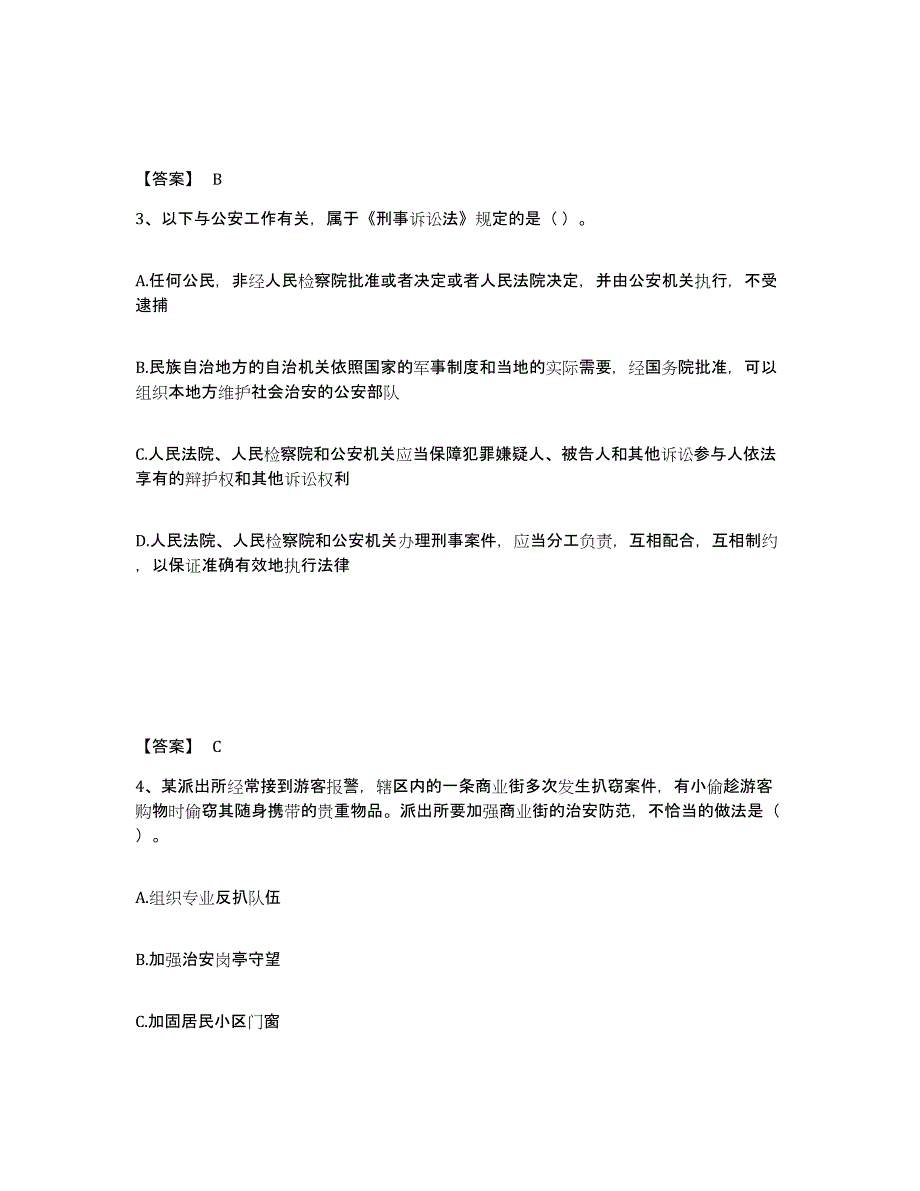 【答案】 B

3、以下与公安工作有关，属于《刑事诉讼法》规定的是（ ）。

A.任何公民，非经人民检察院批准或者决定或者人民法院决定，并由公安机关执行，不受逮捕

B.民族自治地方的自治机关依照国家的军事制度和当地的实际需要，经国务院批准，可以组织本地方维护社会治安的公安部队

C.人民法院、人民检察院和公安机关应当保障犯罪嫌疑人、被告人和其他诉讼参与人依法享有的辩护权和其他诉讼权利

D.人民法院、人民检察院和公安机关办理刑事案件，应当分工负责，互相配合，互相制约，以保证准确有效地执行法律

【答案】 C

4、某派出所经常接到游客报警，辖区内的一条商业街多次发生扒窃案件，有小偷趁游客购物时偷窃其随身携带的贵重物品。派出所要加强商业街的治安防范，不恰当的做法是（ ）。

A.组织专业反扒队伍

B.加强治安岗亭守望

C.加固居民小区门窗